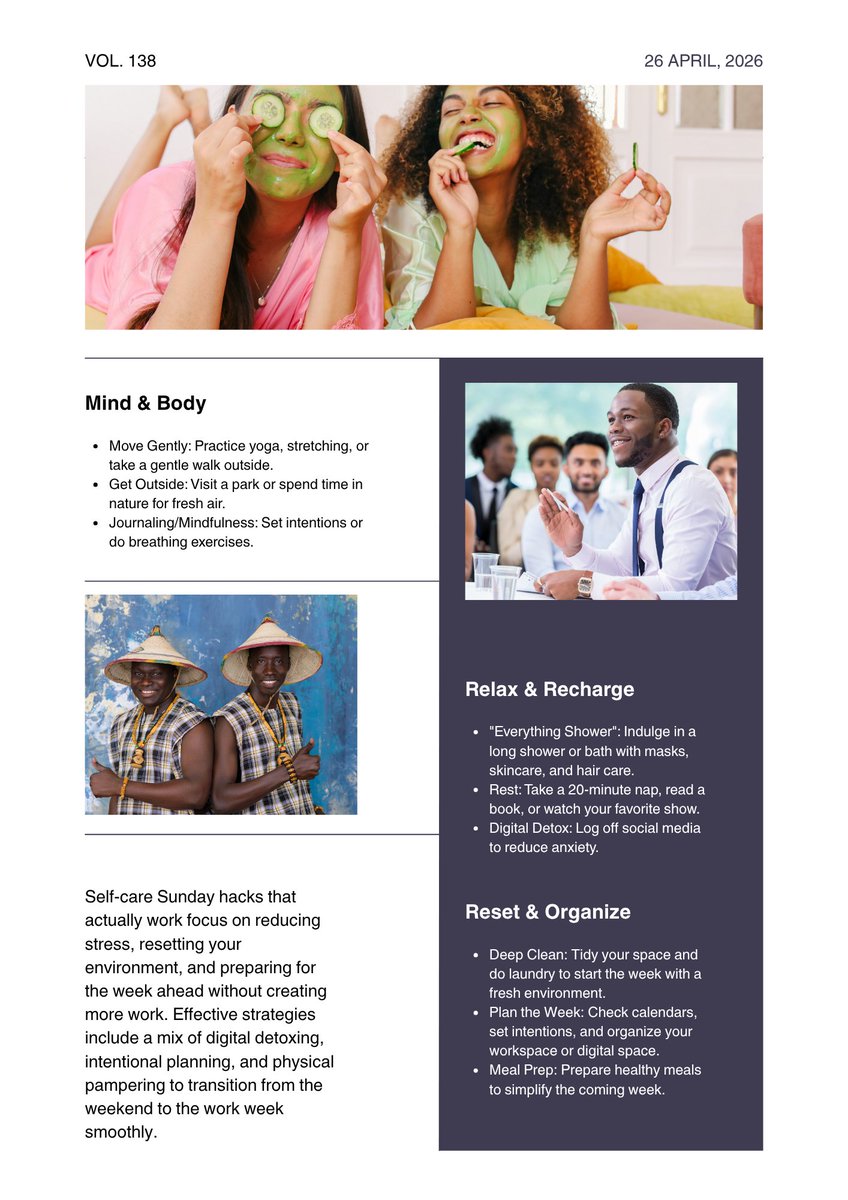 VOL. 138

26 APRIL, 2026

Mind & Body

- Move Gently: Practice yoga, stretching, or take a gentle walk outside.
- Get Outside: Visit a park or spend time in nature for fresh air.
- Journaling/Mindfulness: Set intentions or do breathing exercises.

Self-care Sunday hacks that actually work focus on reducing stress, resetting your environment, and preparing for the week ahead without creating more work. Effective strategies include a mix of digital detoxing, intentional planning, and physical pampering to transition from the weekend to the work week smoothly.

Relax & Recharge

- "Everything Shower": Indulge in a long shower or bath with masks, skincare, and hair care.
- Rest: Take a 20-minute nap, read a book, or watch your favorite show.
- Digital Detox: Log off social media to reduce anxiety.

Reset & Organize

- Deep Clean: Tidy your space and do laundry to start the week with a fresh environment.
- Plan the Week: Check calendars, set intentions, and organize your workspace or digital space.
- Meal Prep: Prepare healthy meals to simplify the coming week.